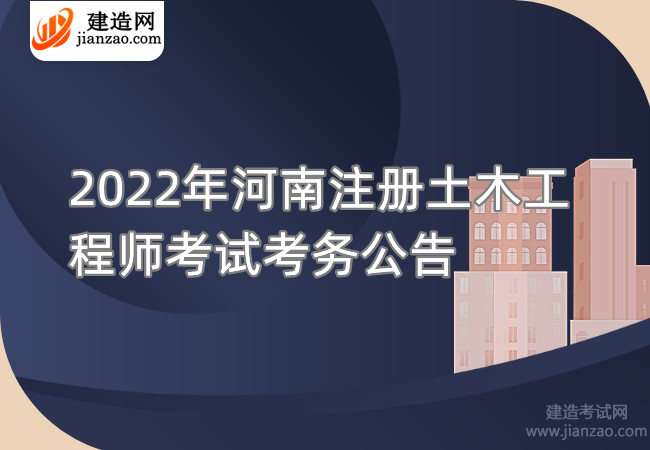 建造网
jianzao.com

2022年河南注册土木工程师考试考务公告

建造考试网
www.jianzao.com